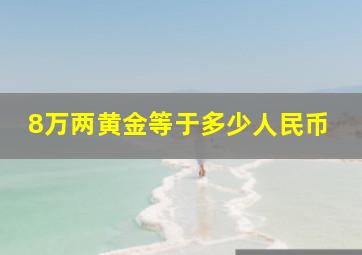 8万两黄金等于多少人民币